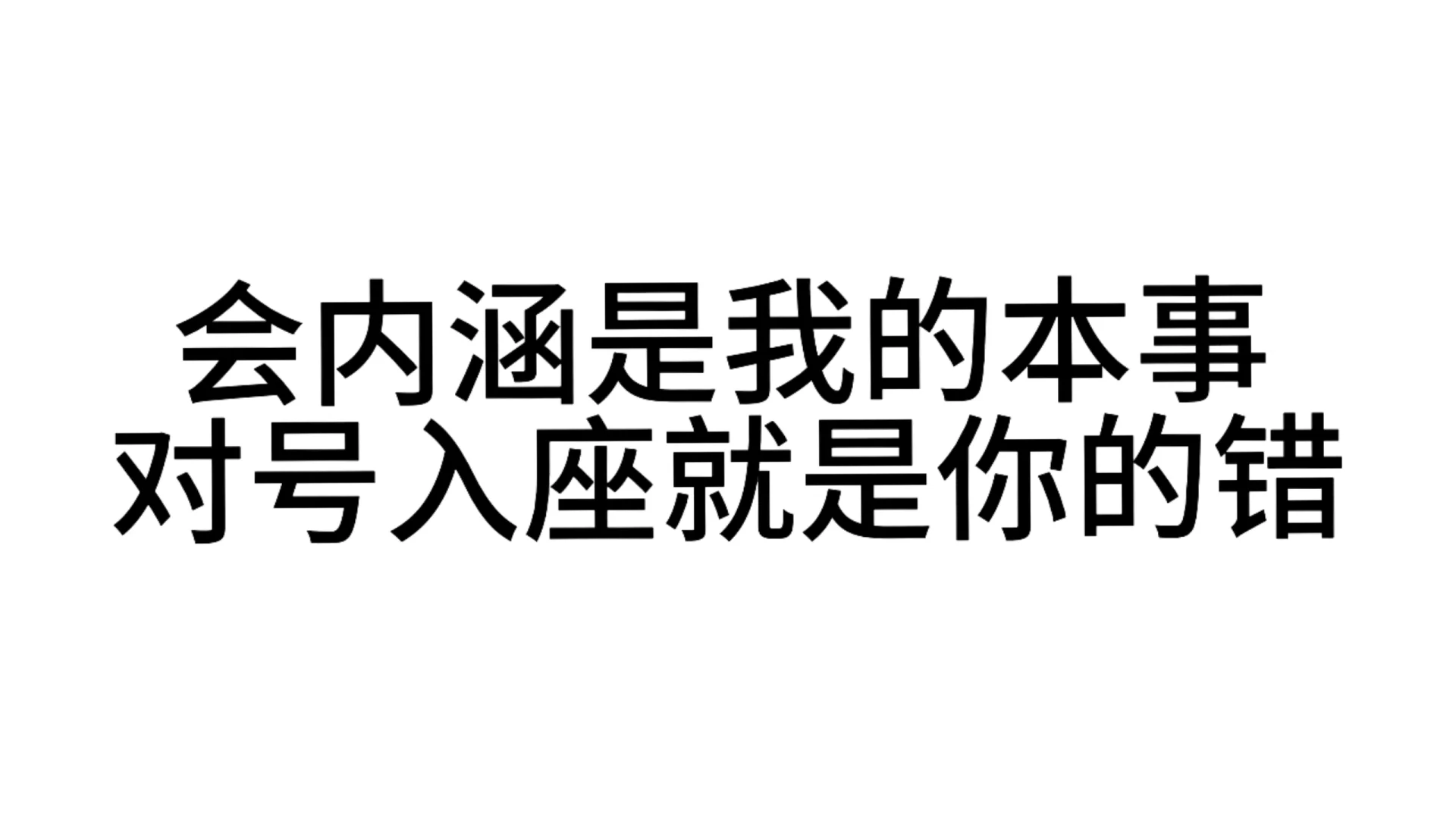 会内涵是我的本事
对号入座就是你的错